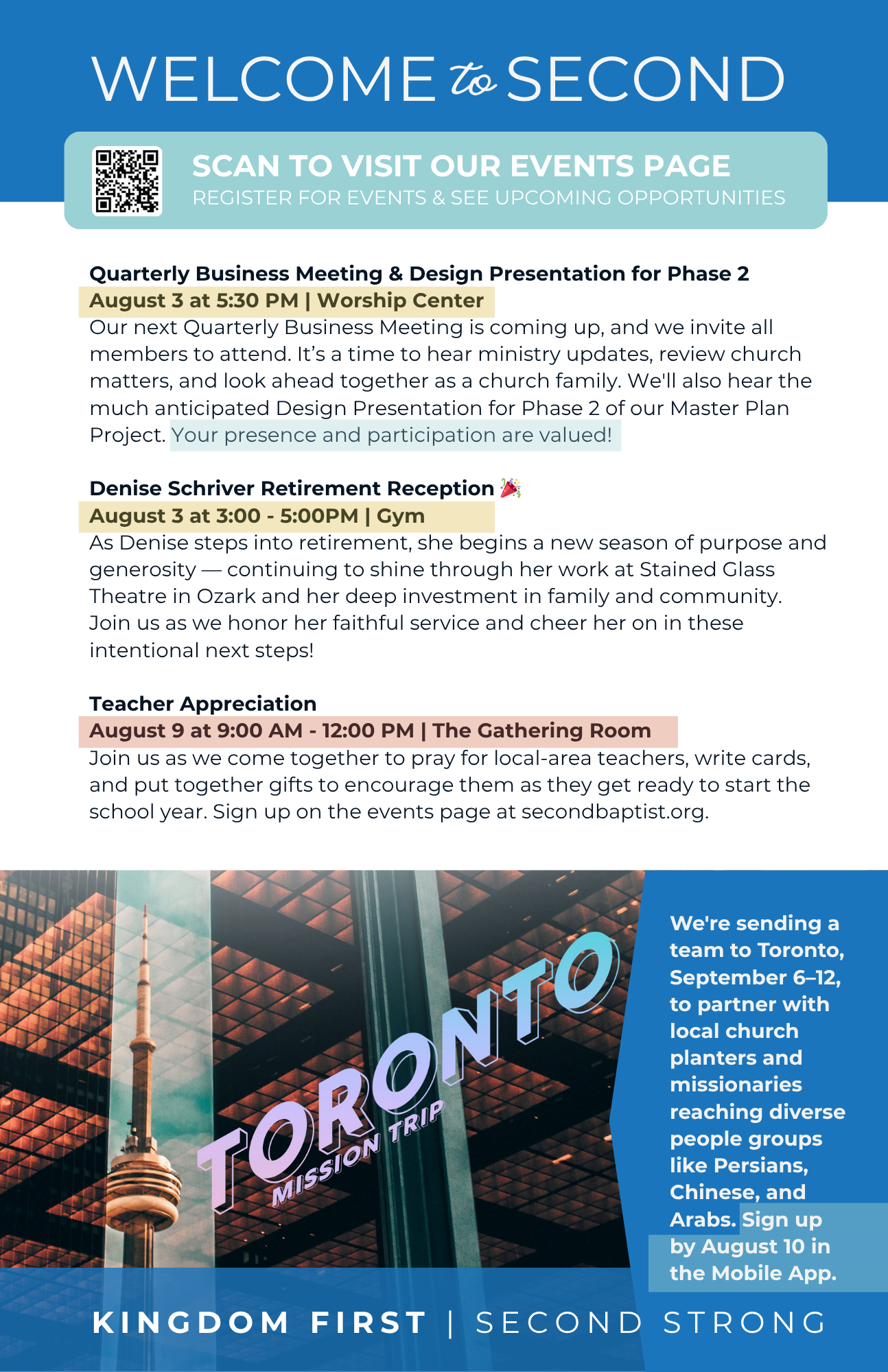 WELCOME to SECOND

SCAN TO VISIT OUR EVENTS PAGE
REGISTER FOR EVENTS & SEE UPCOMING OPPORTUNITIES

Quarterly Business Meeting & Design Presentation for Phase 2
August 3 at 5:30 PM | Worship Center
Our next Quarterly Business Meeting is coming up, and we invite all members to attend. It's a time to hear ministry updates, review church matters, and look ahead together as a church family. We'll also hear the much anticipated Design Presentation for Phase 2 of our Master Plan Project. Your presence and participation are valued!

Denise Schriver Retirement Reception 🎉
August 3 at 3:00 - 5:00PM | Gym
As Denise steps into retirement, she begins a new season of purpose and generosity — continuing to shine through her work at Stained Glass Theatre in Ozark and her deep investment in family and community. Join us as we honor her faithful service and cheer her on in these intentional next steps!

Teacher Appreciation
August 9 at 9:00 AM - 12:00 PM | The Gathering Room
Join us as we come together to pray for local-area teachers, write cards, and put together gifts to encourage them as they get ready to start the school year. Sign up on the events page at secondbaptist.org.

TORONTO
MISSION TRIP

We're sending a team to Toronto, September 6–12, to partner with local church planters and missionaries reaching diverse people groups like Persians, Chinese, and Arabs. Sign up by August 10 in the Mobile App.

KINGDOM FIRST | SECOND STRONG